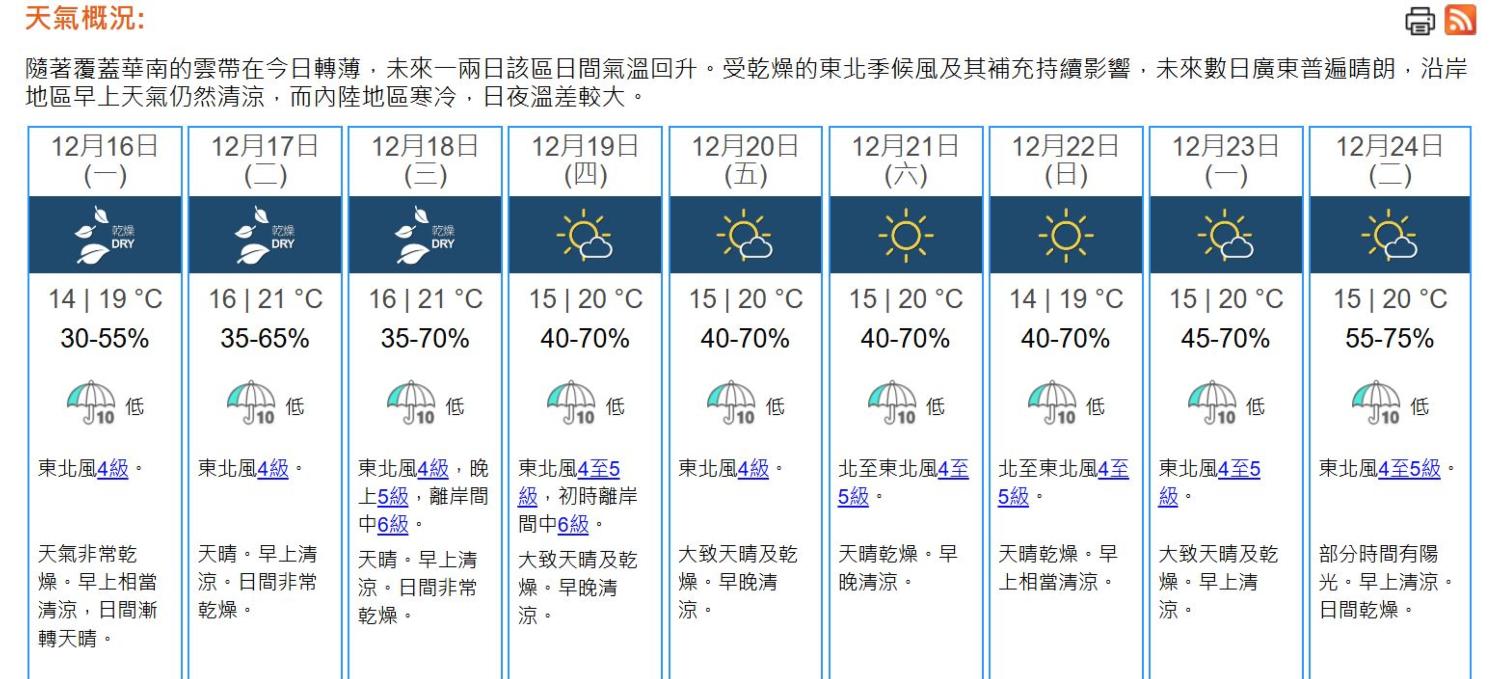 天氣概況:

隨著覆蓋華南的雲帶在今日轉薄，未來一兩日該區日間氣溫回升。受乾燥的東北季候風及其補充持續影響，未來數日廣東普遍晴朗，沿岸地區早上天氣仍然清涼，而內陸地區寒冷，日夜溫差較大。

| 12月16日 (一) | 12月17日 (二) | 12月18日 (三) | 12月19日 (四) | 12月20日 (五) | 12月21日 (六) | 12月22日 (日) | 12月23日 (一) | 12月24日 (二) |
|---|---|---|---|---|---|---|---|---|
| 乾燥 DRY | 乾燥 DRY | 乾燥 DRY | | | | | | |
| 14 \| 19 °C | 16 \| 21 °C | 16 \| 21 °C | 15 \| 20 °C | 15 \| 20 °C | 15 \| 20 °C | 14 \| 19 °C | 15 \| 20 °C | 15 \| 20 °C |
| 30-55% | 35-65% | 35-70% | 40-70% | 40-70% | 40-70% | 40-70% | 45-70% | 55-75% |
| 10 低 | 10 低 | 10 低 | 10 低 | 10 低 | 10 低 | 10 低 | 10 低 | 10 低 |
| 東北風4級。 | 東北風4級。 | 東北風4級，晚上5級，離岸間中6級。 | 東北風4至5級，初時離岸間中6級。 | 東北風4級。 | 北至東北風4至5級。 | 北至東北風4至5級。 | 東北風4至5級。 | 東北風4至5級。 |
| 天氣非常乾燥。早上相當清涼，日間漸轉天晴。 | 天晴。早上清涼。日間非常乾燥。 | 天晴。早上清涼。日間非常乾燥。 | 大致天晴及乾燥。早晚清涼。 | 大致天晴及乾燥。早晚清涼。 | 天晴乾燥。早晚清涼。 | 天晴乾燥。早上相當清涼。 | 大致天晴及乾燥。早上清涼。 | 部分時間有陽光。早上清涼。日間乾燥。 |